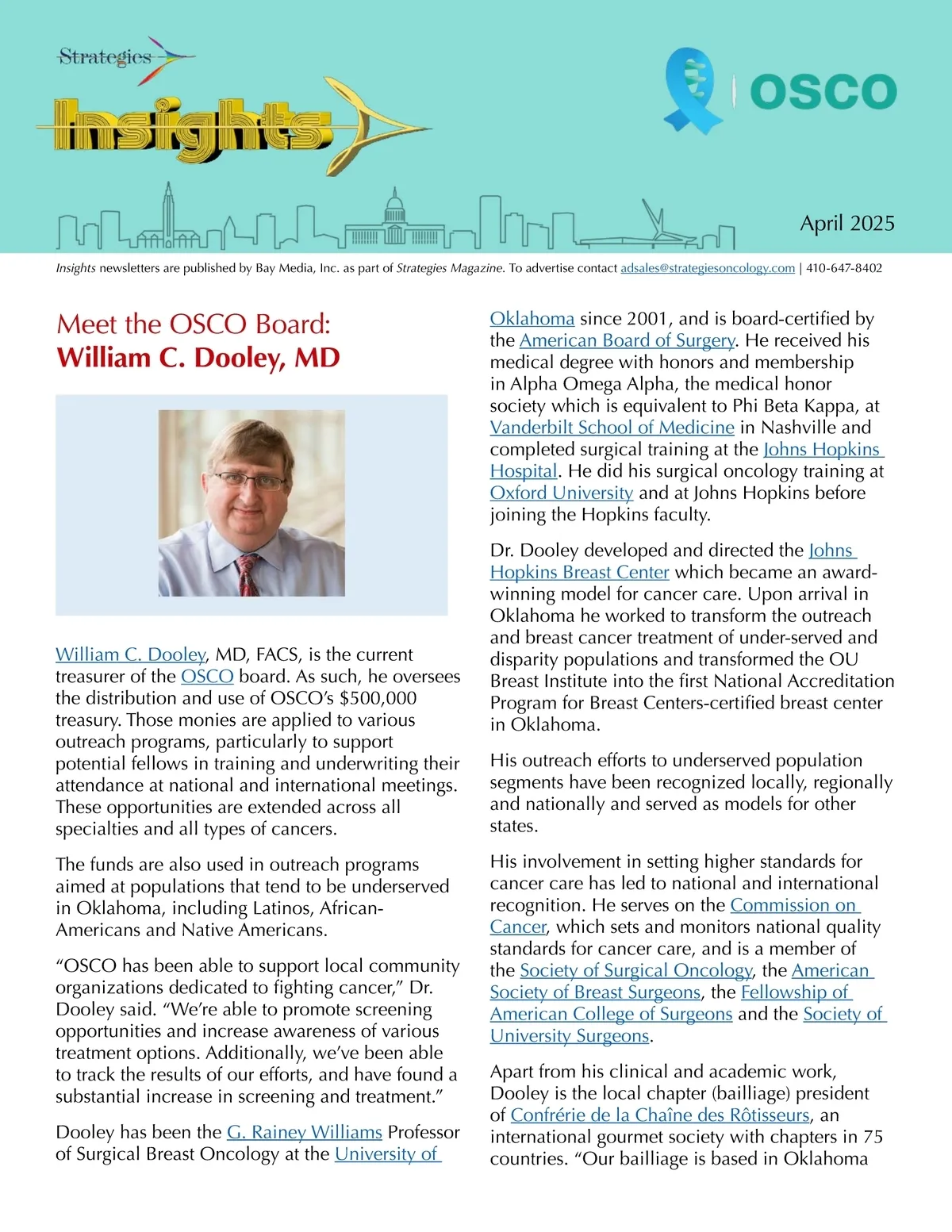 Strategies

Insights

OSCO

April 2025

Insights newsletters are published by Bay Media, Inc. as part of Strategies Magazine. To advertise contact adsales@strategiesoncology.com | 410-647-8402

Meet the OSCO Board:
William C. Dooley, MD

William C. Dooley, MD, FACS, is the current treasurer of the OSCO board. As such, he oversees the distribution and use of OSCO's $500,000 treasury. Those monies are applied to various outreach programs, particularly to support potential fellows in training and underwriting their attendance at national and international meetings. These opportunities are extended across all specialties and all types of cancers.

The funds are also used in outreach programs aimed at populations that tend to be underserved in Oklahoma, including Latinos, African-Americans and Native Americans.

"OSCO has been able to support local community organizations dedicated to fighting cancer," Dr. Dooley said. "We're able to promote screening opportunities and increase awareness of various treatment options. Additionally, we've been able to track the results of our efforts, and have found a substantial increase in screening and treatment."

Dooley has been the G. Rainey Williams Professor of Surgical Breast Oncology at the University of Oklahoma since 2001, and is board-certified by the American Board of Surgery. He received his medical degree with honors and membership in Alpha Omega Alpha, the medical honor society which is equivalent to Phi Beta Kappa, at Vanderbilt School of Medicine in Nashville and completed surgical training at the Johns Hopkins Hospital. He did his surgical oncology training at Oxford University and at Johns Hopkins before joining the Hopkins faculty.

Dr. Dooley developed and directed the Johns Hopkins Breast Center which became an award-winning model for cancer care. Upon arrival in Oklahoma he worked to transform the outreach and breast cancer treatment of under-served and disparity populations and transformed the OU Breast Institute into the first National Accreditation Program for Breast Centers-certified breast center in Oklahoma.

His outreach efforts to underserved population segments have been recognized locally, regionally and nationally and served as models for other states.

His involvement in setting higher standards for cancer care has led to national and international recognition. He serves on the Commission on Cancer, which sets and monitors national quality standards for cancer care, and is a member of the Society of Surgical Oncology, the American Society of Breast Surgeons, the Fellowship of American College of Surgeons and the Society of University Surgeons.

Apart from his clinical and academic work, Dooley is the local chapter (bailliage) president of Confrérie de la Chaîne des Rôtisseurs, an international gourmet society with chapters in 75 countries. "Our bailliage is based in Oklahoma